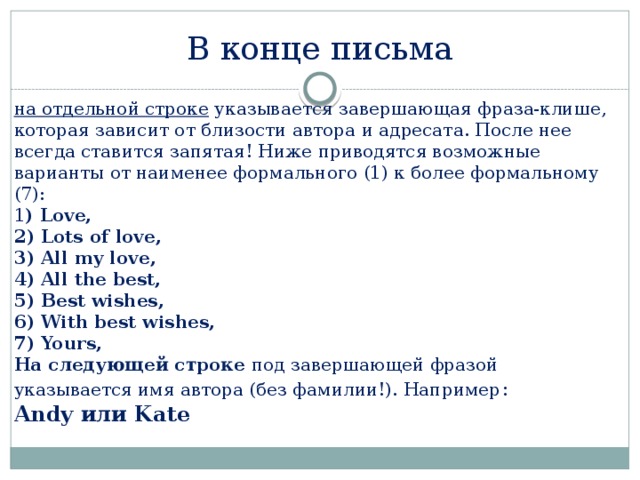 В конце письма

на отдельной строке указывается завершающая фраза-клише, которая зависит от близости автора и адресата. После нее всегда ставится запятая! Ниже приводятся возможные варианты от наименее формального (1) к более формальному (7):
1) Love,
2) Lots of love,
3) All my love,
4) All the best,
5) Best wishes,
6) With best wishes,
7) Yours,
На следующей строке под завершающей фразой указывается имя автора (без фамилии!). Например:
Andy или Kate